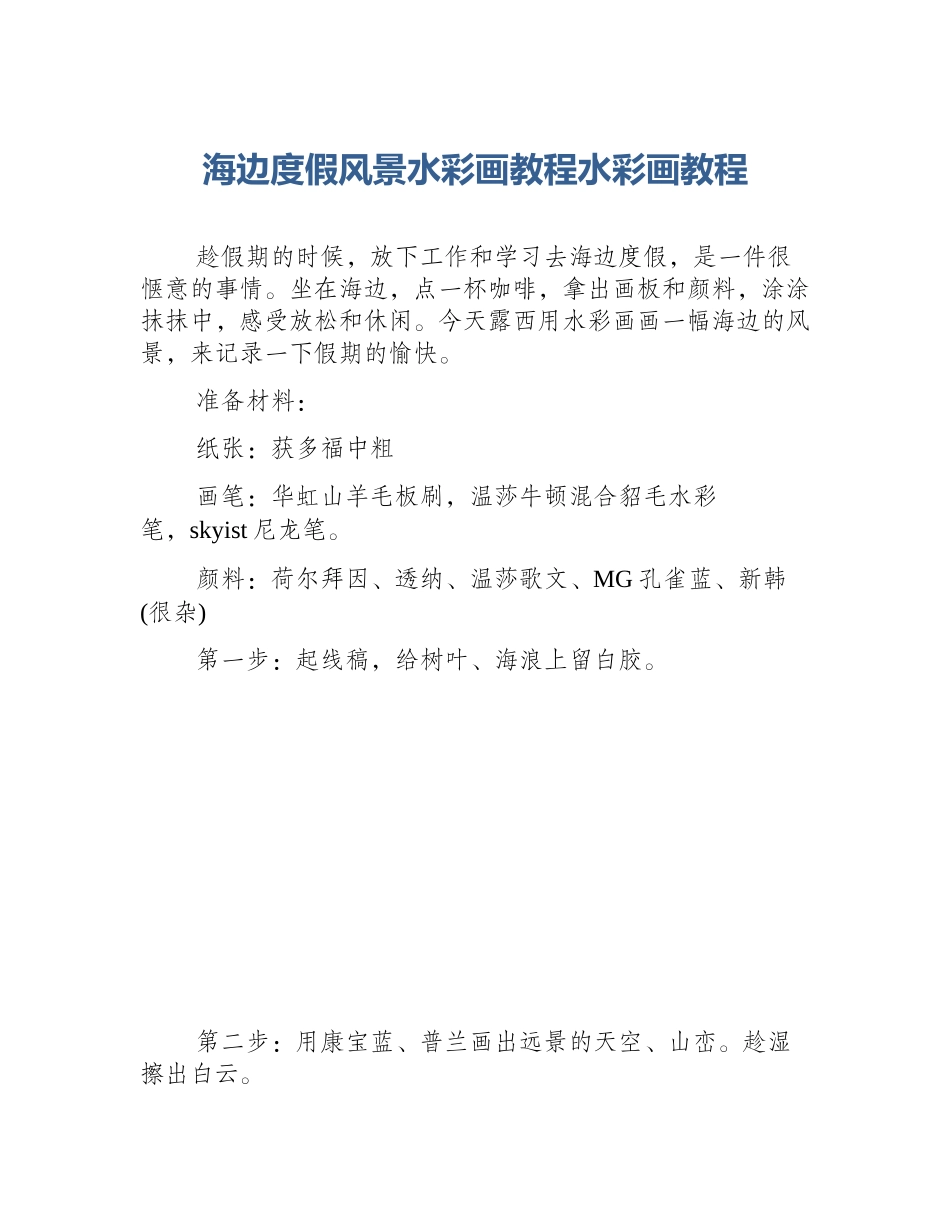 海边度假风景水彩画教程水彩画教程

趁假期的时候，放下工作和学习去海边度假，是一件很惬意的事情。坐在海边，点一杯咖啡，拿出画板和颜料，涂涂抹抹中，感受放松和休闲。今天露西用水彩画画一幅海边的风景，来记录一下假期的愉快。

准备材料：

纸张：获多福中粗

画笔：华虹山羊毛板刷，温莎牛顿混合貂毛水彩笔，skyist 尼龙笔。

颜料：荷尔拜因、透纳、温莎歌文、MG 孔雀蓝、新韩(很杂)

第一步：起线稿，给树叶、海浪上留白胶。

第二步：用康宝蓝、普兰画出远景的天空、山峦。趁湿擦出白云。